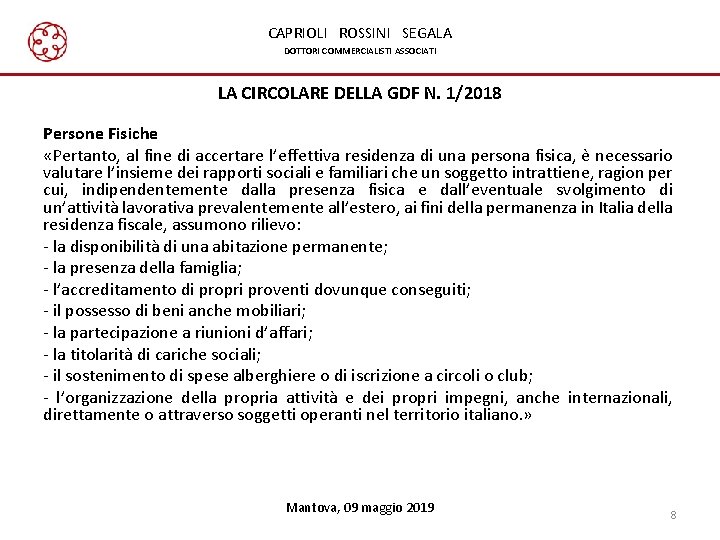 CAPRIOLI ROSSINI SEGALA
DOTTORI COMMERCIALISTI ASSOCIATI

LA CIRCOLARE DELLA GDF N. 1/2018

Persone Fisiche

«Pertanto, al fine di accertare l'effettiva residenza di una persona fisica, è necessario valutare l'insieme dei rapporti sociali e familiari che un soggetto intrattiene, ragion per cui, indipendentemente dalla presenza fisica e dall'eventuale svolgimento di un'attività lavorativa prevalentemente all'estero, ai fini della permanenza in Italia della residenza fiscale, assumono rilievo:

- la disponibilità di una abitazione permanente;

- la presenza della famiglia;

- l'accreditamento di propri proventi dovunque conseguiti;

- il possesso di beni anche mobiliari;

- la partecipazione a riunioni d'affari;

- la titolarità di cariche sociali;

- il sostenimento di spese alberghiere o di iscrizione a circoli o club;

- l'organizzazione della propria attività e dei propri impegni, anche internazionali, direttamente o attraverso soggetti operanti nel territorio italiano.»

Mantova, 09 maggio 2019

8